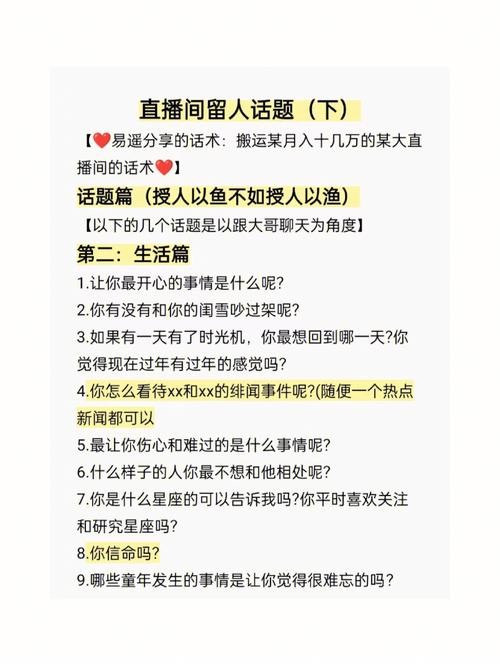 直播间留人话题（下）

【❤️易遥分享的话术：搬运某月入十几万的某大直播间的话术❤️】

话题篇（授人以鱼不如授人以渔）

【以下的几个话题是以跟大哥聊天为角度】

第二：生活篇

1.让你最开心的事情是什么呢?

2.你有没有和你的闺雪吵过架呢?

3.如果有一天有了时光机，你最想回到哪一天?你觉得现在过年有过年的感觉吗?

4.你怎么看待xx和xx的绯闻事件呢?(随便一个热点新闻都可以

5.最让你伤心和难过的是什么事情呢?

6.什么样子的人你最不想和他相处呢?

7.你是什么星座的可以告诉我吗?你平时喜欢关注和研究星座吗?

8.你信命吗?

9.哪些童年发生的事情是让你觉得很难忘的吗?